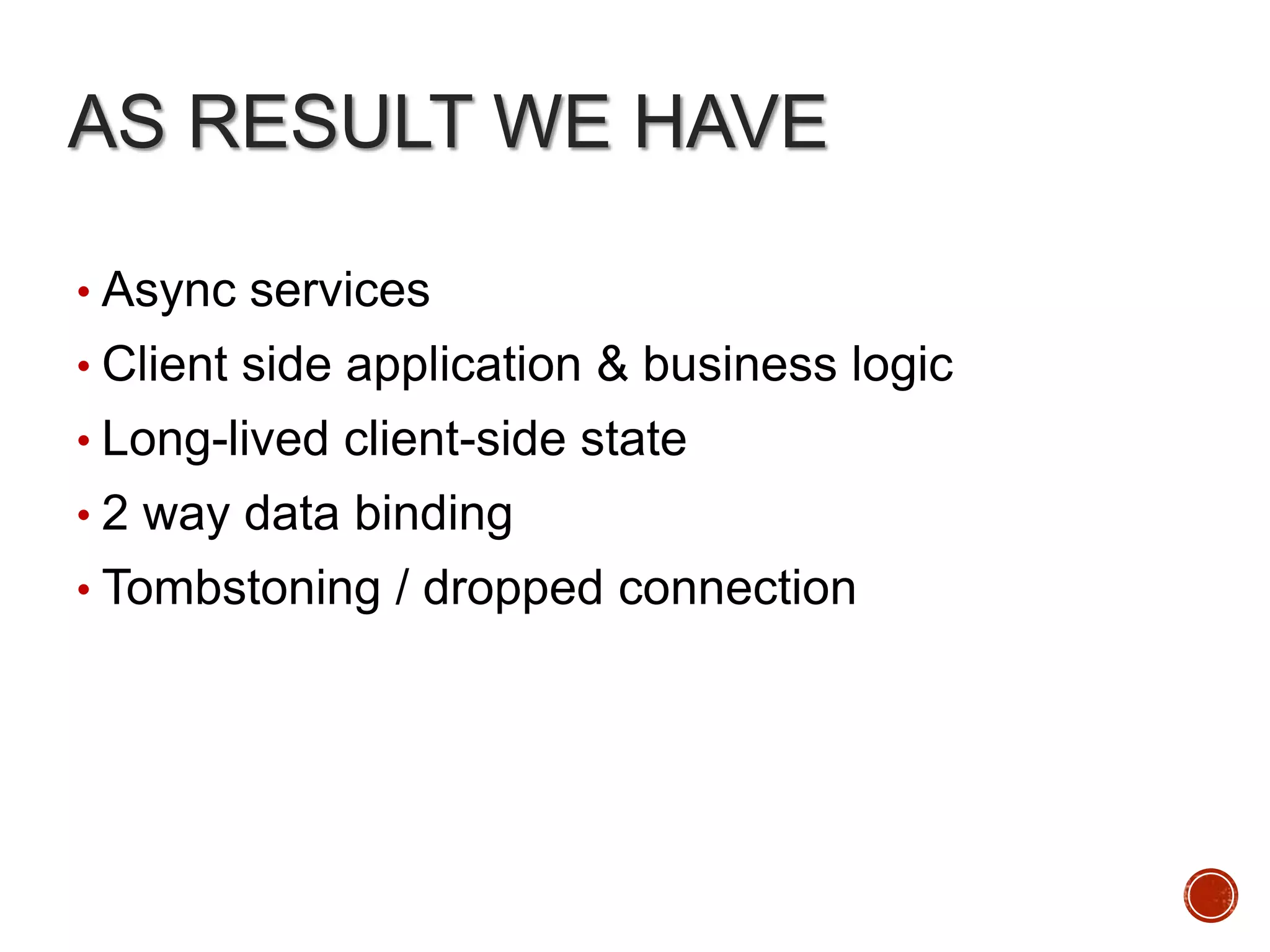 AS RESULT WE HAVE

• Async services
• Client side application & business logic
• Long-lived client-side state
• 2 way data binding
• Tombstoning / dropped connection